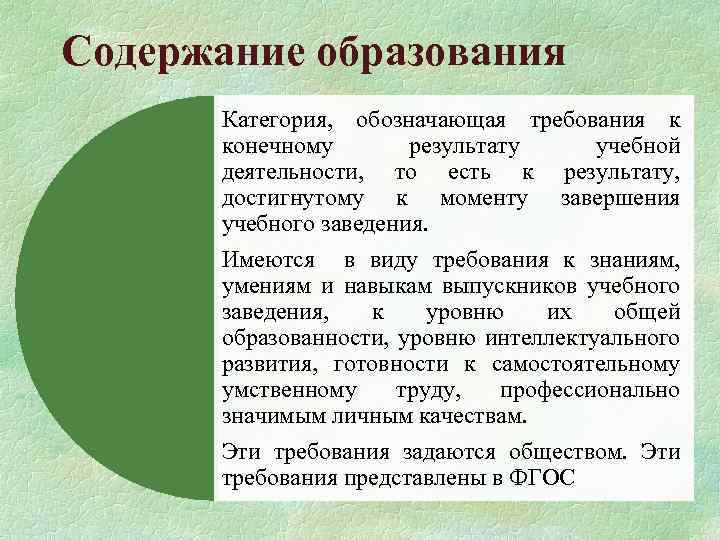 Содержание образования

Категория, обозначающая требования к конечному результату учебной деятельности, то есть к результату, достигнутому к моменту завершения учебного заведения.

Имеются в виду требования к знаниям, умениям и навыкам выпускников учебного заведения, к уровню их общей образованности, уровню интеллектуального развития, готовности к самостоятельному умственному труду, профессионально значимым личным качествам.

Эти требования задаются обществом. Эти требования представлены в ФГОС